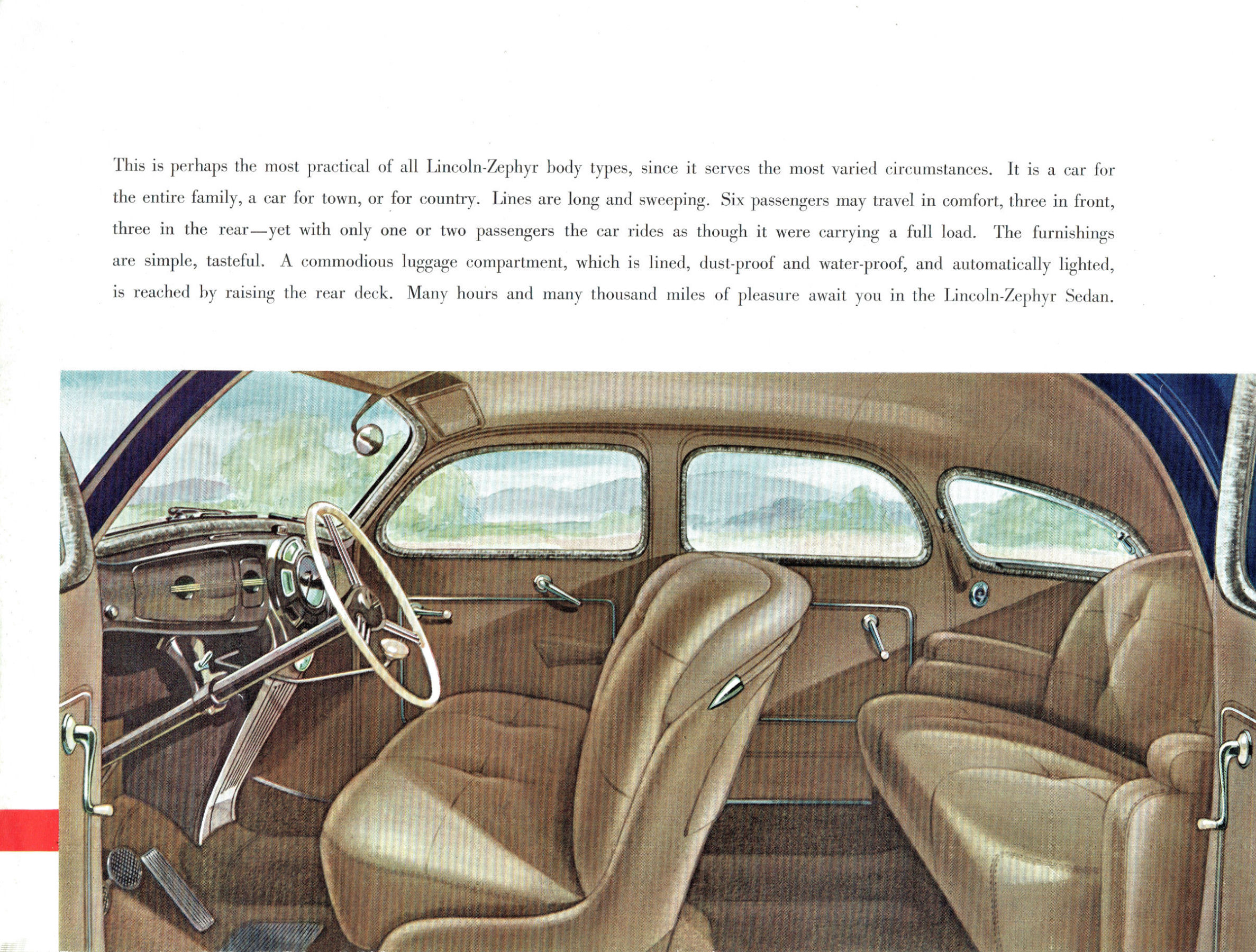 This is perhaps the most practical of all Lincoln-Zephyr body types, since it serves the most varied circumstances. It is a car for the entire family, a car for town, or for country. Lines are long and sweeping. Six passengers may travel in comfort, three in front, three in the rear—yet with only one or two passengers the car rides as though it were carrying a full load. The furnishings are simple, tasteful. A commodious luggage compartment, which is lined, dust-proof and water-proof, and automatically lighted, is reached by raising the rear deck. Many hours and many thousand miles of pleasure await you in the Lincoln-Zephyr Sedan.